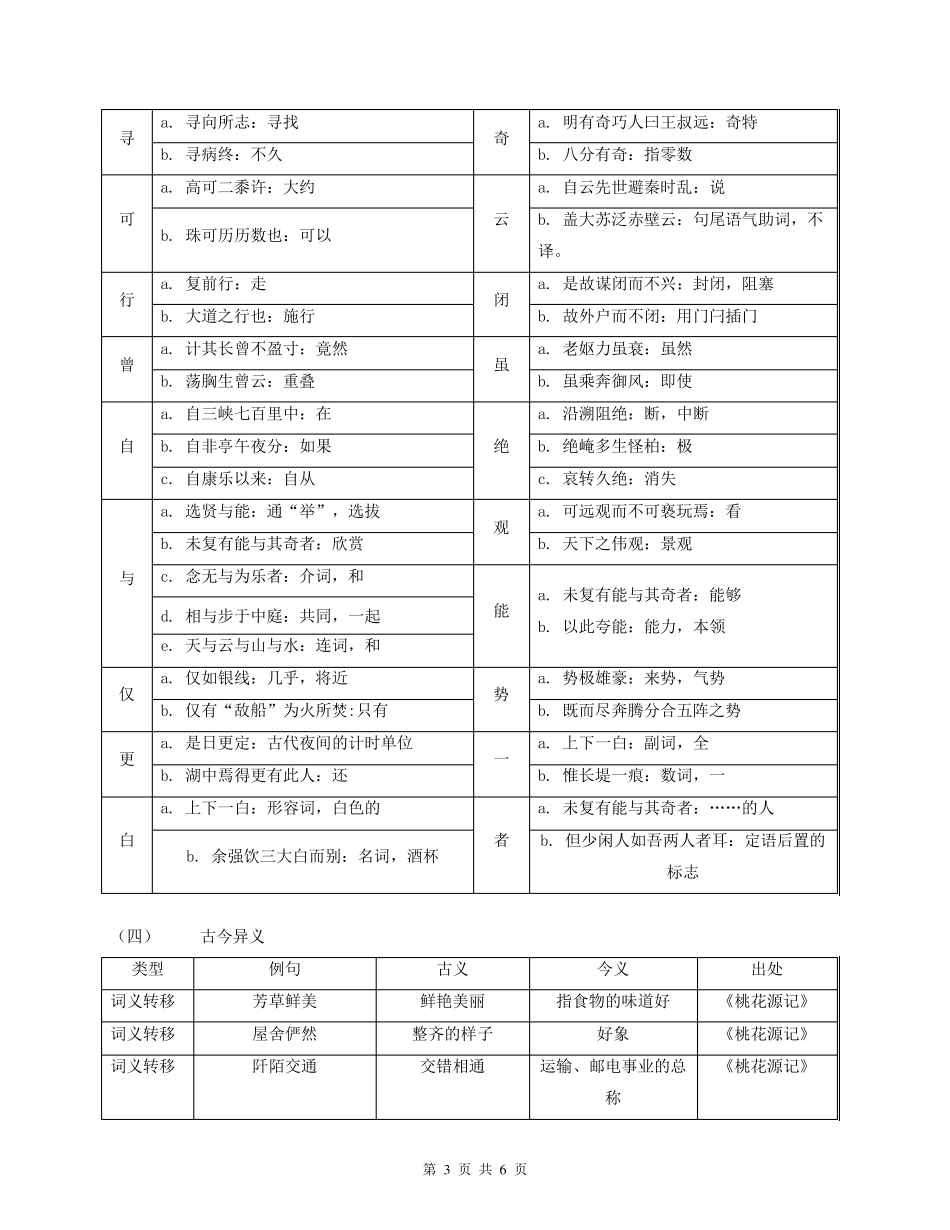 | 寻 | a. 寻向所志：寻找 | 奇 | a. 明有奇巧人曰王叔远：奇特 |
|---|---|---|---|
| | b. 寻病终：不久 | | b. 八分有奇：指零数 |
| 可 | a. 高可二黍许：大约 | 云 | a. 自云先世避秦时乱：说 |
| | b. 珠可历历数也：可以 | | b. 盖大苏泛赤壁云：句尾语气助词，不译。 |
| 行 | a. 复前行：走 | 闭 | a. 是故谋闭而不兴：封闭，阻塞 |
| | b. 大道之行也：施行 | | b. 故外户而不闭：用门闩插门 |
| 曾 | a. 计其长曾不盈寸：竟然 | 虽 | a. 老妪力虽衰：虽然 |
| | b. 荡胸生曾云：重叠 | | b. 虽乘奔御风：即使 |
| 自 | a. 自三峡七百里中：在 | 绝 | a. 沿溯阻绝：断，中断 |
| | b. 自非亭午夜分：如果 | | b. 绝巘多生怪柏：极 |
| | c. 自康乐以来：自从 | | c. 哀转久绝：消失 |
| 与 | a. 选贤与能：通“举”，选拔 | 观 | a. 可远观而不可亵玩焉：看 |
| | b. 未复有能与其奇者：欣赏 | | b. 天下之伟观：景观 |
| | c. 念无与为乐者：介词，和 | 能 | a. 未复有能与其奇者：能够 b. 以此夸能：能力，本领 |
| | d. 相与步于中庭：共同，一起 | | |
| | e. 天与云与山与水：连词，和 | | |
| 仅 | a. 仅如银线：几乎，将近 | 势 | a. 势极雄豪：来势，气势 |
| | b. 仅有“敌船”为火所焚:只有 | | b. 既而尽奔腾分合五阵之势 |
| 更 | a. 是日更定：古代夜间的计时单位 | 一 | a. 上下一白：副词，全 |
| | b. 湖中焉得更有此人：还 | | b. 惟长堤一痕：数词，一 |
| 白 | a. 上下一白：形容词，白色的 | 者 | a. 未复有能与其奇者：……的人 |
| | b. 余强饮三大白而别：名词，酒杯 | | b. 但少闲人如吾两人者耳：定语后置的标志 |

（四） 古今异义

| 类型 | 例句 | 古义 | 今义 | 出处 |
|---|---|---|---|---|
| 词义转移 | 芳草鲜美 | 鲜艳美丽 | 指食物的味道好 | 《桃花源记》 |
| 词义转移 | 屋舍俨然 | 整齐的样子 | 好象 | 《桃花源记》 |
| 词义转移 | 阡陌交通 | 交错相通 | 运输、邮电事业的总称 | 《桃花源记》 |

第 3 页 共 6 页